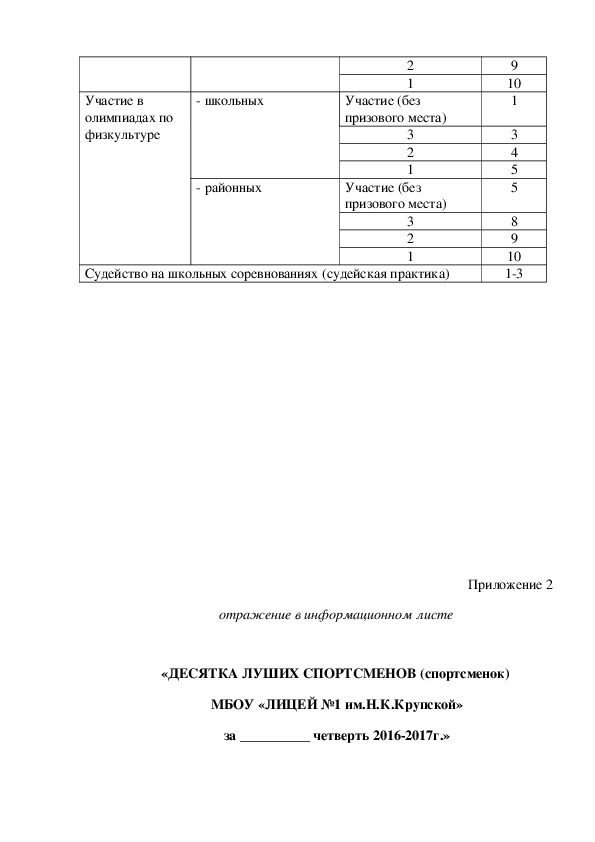 |  |  |  |  |
|---|---|---|---|
|  |  | 2 | 9 |
|  |  | 1 | 10 |
| Участие в олимпиадах по физкультуре | - школьных | Участие (без призового места) | 1 |
|  |  | 3 | 3 |
|  |  | 2 | 4 |
|  |  | 1 | 5 |
|  | - районных | Участие (без призового места) | 5 |
|  |  | 3 | 8 |
|  |  | 2 | 9 |
|  |  | 1 | 10 |
| Судейство на школьных соревнованиях (судейская практика) |  |  | 1-3 |

Приложение 2

отражение в информационном листе

«ДЕСЯТКА ЛУШИХ СПОРТСМЕНОВ (спортсменок)

МБОУ «ЛИЦЕЙ №1 им.Н.К.Крупской»

за __________ четверть 2016-2017г.»